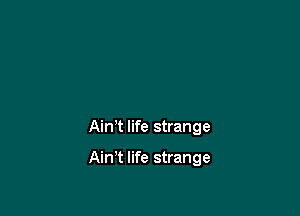 Ain’t life strange

Ain’t life strange